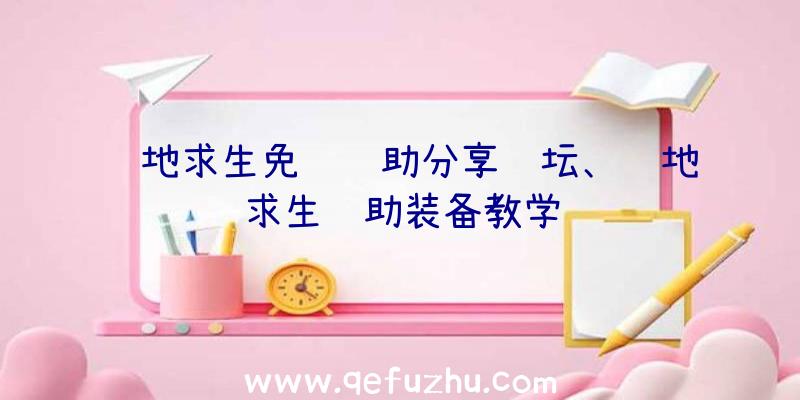 地求生免　　助分享　坛、　地求生　助装备教学

www.qefuzhu.com